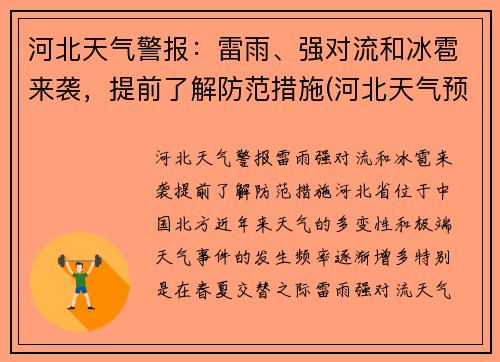 河北天气警报：雷雨、强对流和冰雹来袭，提前了解防范措施(河北天气预

河北天气警报雷雨强对流和冰雹来袭提前了解防范措施河北省位于中国北方近年来天气的多变性和极端天气事件的发生频率逐渐增多特别是在春夏交替之际雷雨强对流天气